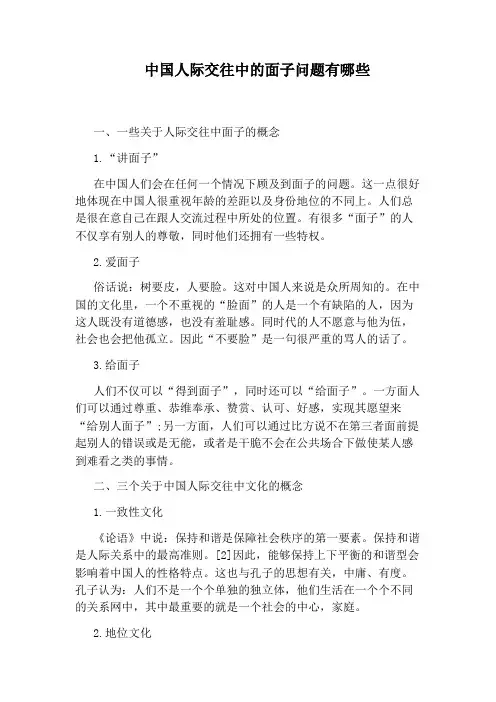 中国人际交往中的面子问题有哪些

一、一些关于人际交往中面子的概念

1.“讲面子”

在中国人们会在任何一个情况下顾及到面子的问题。这一点很好地体现在中国人很重视年龄的差距以及身份地位的不同上。人们总是很在意自己在跟人交流过程中所处的位置。有很多“面子”的人不仅享有别人的尊敬，同时他们还拥有一些特权。

2.爱面子

俗话说：树要皮，人要脸。这对中国人来说是众所周知的。在中国的文化里，一个不重视的“脸面”的人是一个有缺陷的人，因为这人既没有道德感，也没有羞耻感。同时代的人不愿意与他为伍，社会也会把他孤立。因此“不要脸”是一句很严重的骂人的话了。

3.给面子

人们不仅可以“得到面子”，同时还可以“给面子”。一方面人们可以通过尊重、恭维奉承、赞赏、认可、好感，实现其愿望来“给别人面子”;另一方面，人们可以通过比方说不在第三者面前提起别人的错误或是无能，或者是干脆不会在公共场合下做使某人感到难看之类的事情。

二、三个关于中国人际交往中文化的概念

1.一致性文化

《论语》中说：保持和谐是保障社会秩序的第一要素。保持和谐是人际关系中的最高准则。[2]因此，能够保持上下平衡的和谐型会影响着中国人的性格特点。这也与孔子的思想有关，中庸、有度。孔子认为：人们不是一个个单独的独立体，他们生活在一个个不同的关系网中，其中最重要的就是一个社会的中心，家庭。

2.地位文化